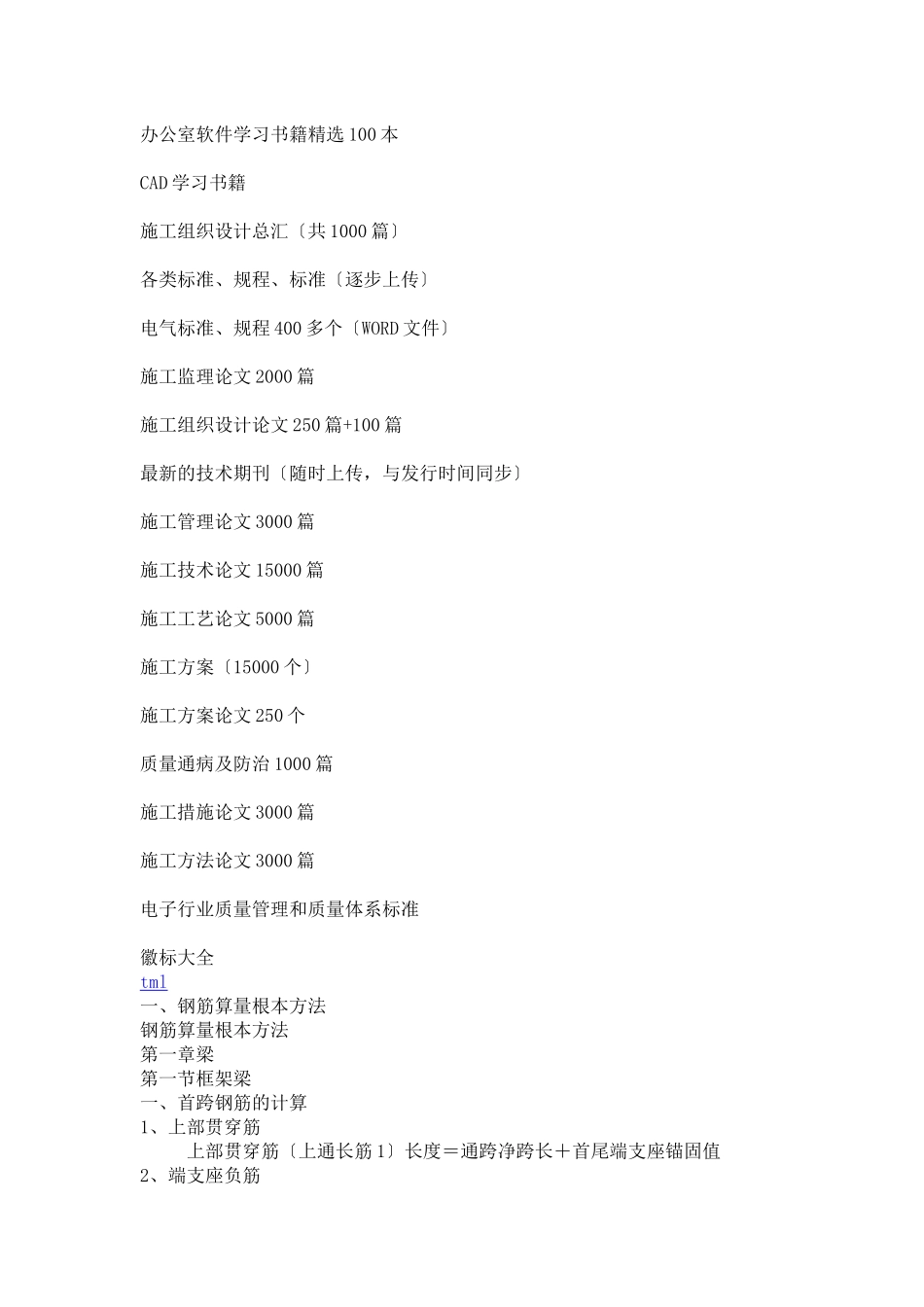 办公室软件学习书籍精选100本

CAD学习书籍

施工组织设计总汇〔共1000篇〕

各类标准、规程、标准〔逐步上传〕

电气标准、规程400多个〔WORD文件〕

施工监理论文2000篇

施工组织设计论文250篇+100篇

最新的技术期刊〔随时上传，与发行时间同步〕

施工管理论文3000篇

施工技术论文15000篇

施工工艺论文5000篇

施工方案〔15000个〕

施工方案论文250个

质量通病及防治1000篇

施工措施论文3000篇

施工方法论文3000篇

电子行业质量管理和质量体系标准

徽标大全
tml
一、钢筋算量根本方法
钢筋算量根本方法
第一章梁
第一节框架梁
一、首跨钢筋的计算
1、上部贯穿筋
上部贯穿筋〔上通长筋1〕长度＝通跨净跨长＋首尾端支座锚固值
2、端支座负筋